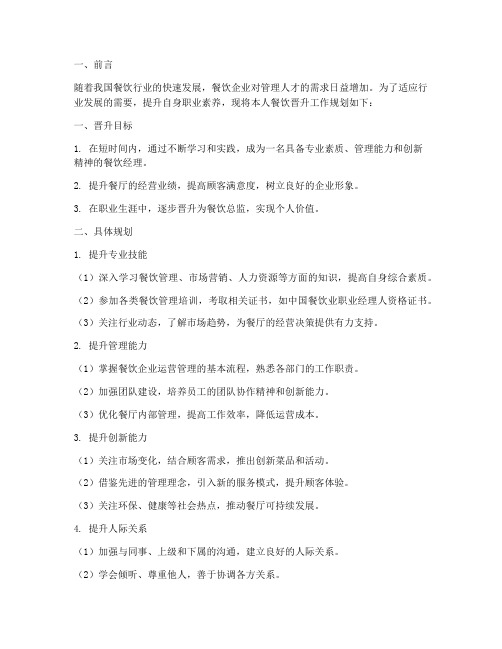 一、前言

随着我国餐饮行业的快速发展，餐饮企业对管理人才的需求日益增加。为了适应行业发展的需要，提升自身职业素养，现将本人餐饮晋升工作规划如下：

一、晋升目标

1. 在短时间内，通过不断学习和实践，成为一名具备专业素质、管理能力和创新精神的餐饮经理。

2. 提升餐厅的经营业绩，提高顾客满意度，树立良好的企业形象。

3. 在职业生涯中，逐步晋升为餐饮总监，实现个人价值。

二、具体规划

1. 提升专业技能

（1）深入学习餐饮管理、市场营销、人力资源等方面的知识，提高自身综合素质。

（2）参加各类餐饮管理培训，考取相关证书，如中国餐饮业职业经理人资格证书。

（3）关注行业动态，了解市场趋势，为餐厅的经营决策提供有力支持。

2. 提升管理能力

（1）掌握餐饮企业运营管理的基本流程，熟悉各部门的工作职责。

（2）加强团队建设，培养员工的团队协作精神和创新能力。

（3）优化餐厅内部管理，提高工作效率，降低运营成本。

3. 提升创新能力

（1）关注市场变化，结合顾客需求，推出创新菜品和活动。

（2）借鉴先进的管理理念，引入新的服务模式，提升顾客体验。

（3）关注环保、健康等社会热点，推动餐厅可持续发展。

4. 提升人际关系

（1）加强与同事、上级和下属的沟通，建立良好的人际关系。

（2）学会倾听、尊重他人，善于协调各方关系。